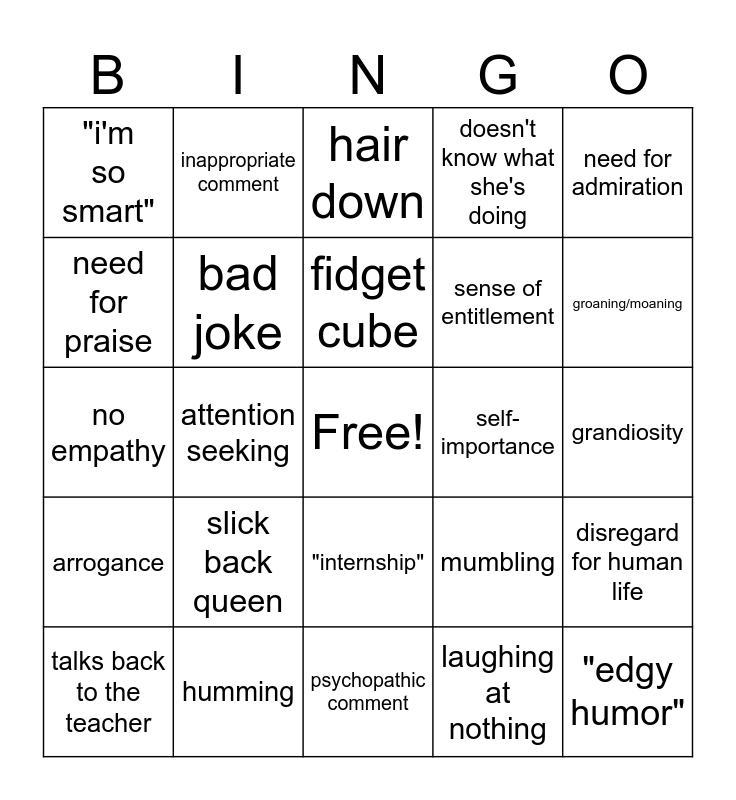 | B | I | N | G | O |
|---|---|---|---|---|
| "i'm so smart" | inappropriate comment | hair down | doesn't know what she's doing | need for admiration |
| need for praise | bad joke | fidget cube | sense of entitlement | groaning/moaning |
| no empathy | attention seeking | Free! | self-importance | grandiosity |
| arrogance | slick back queen | "internship" | mumbling | disregard for human life |
| talks back to the teacher | humming | psychopathic comment | laughing at nothing | "edgy humor" |